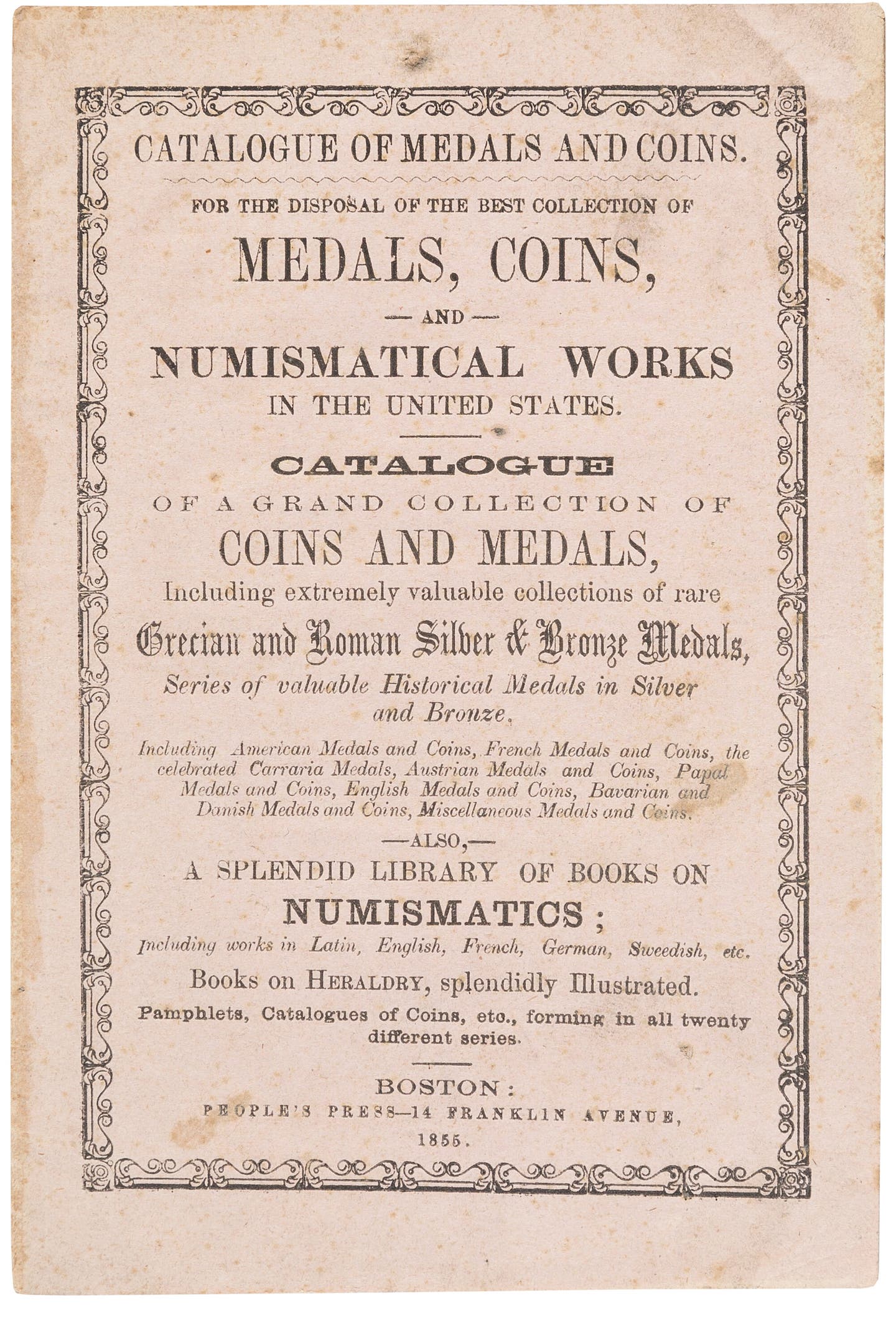 CATALOGUE OF MEDALS AND COINS.

FOR THE DISPOSAL OF THE BEST COLLECTION OF

MEDALS, COINS,

— AND —

NUMISMATICAL WORKS

IN THE UNITED STATES.

CATALOGUE

OF A GRAND COLLECTION OF

COINS AND MEDALS,

Including extremely valuable collections of rare

Grecian and Roman Silver & Bronze Medals,

Series of valuable Historical Medals in Silver and Bronze,

Including American Medals and Coins, French Medals and Coins, the celebrated Carraria Medals, Austrian Medals and Coins, Papal Medals and Coins, English Medals and Coins, Bavarian and Danish Medals and Coins, Miscellaneous Medals and Coins.

—ALSO,—

A SPLENDID LIBRARY OF BOOKS ON

NUMISMATICS;

Including works in Latin, English, French, German, Sweedish, etc.

Books on HERALDRY, splendidly Illustrated.

Pamphlets, Catalogues of Coins, etc., forming in all twenty different series.

BOSTON:

PEOPLE'S PRESS—14 FRANKLIN AVENUE,

1855.